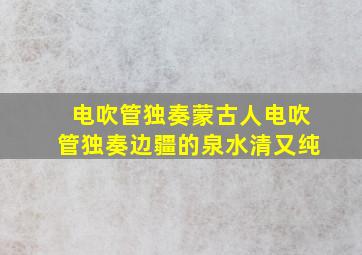 电吹管独奏蒙古人电吹管独奏边疆的泉水清又纯